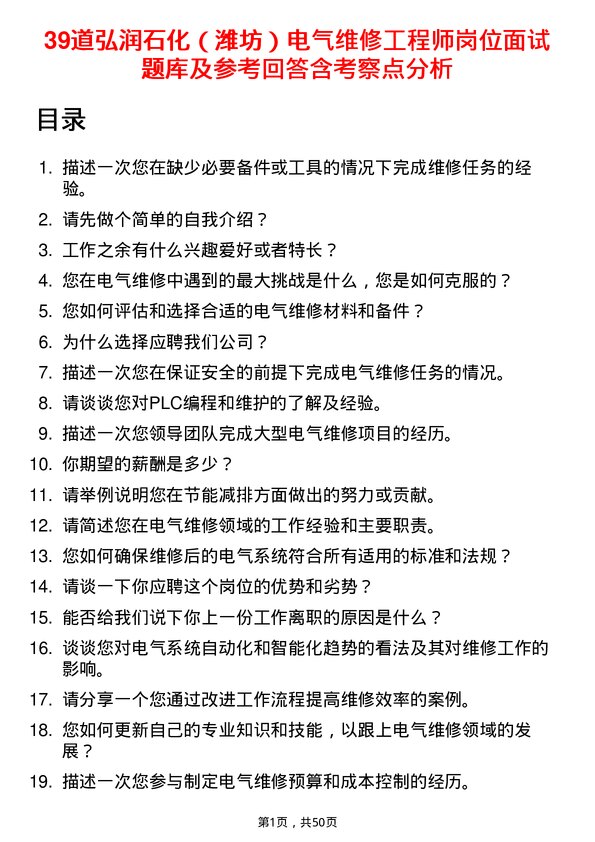 39道弘润石化（潍坊）电气维修工程师岗位面试题库及参考回答含考察点分析

目录

1. 描述一次您在缺少必要备件或工具的情况下完成维修任务的经验。
2. 请先做个简单的自我介绍？
3. 工作之余有什么兴趣爱好或者特长？
4. 您在电气维修中遇到的最大挑战是什么，您是如何克服的？
5. 您如何评估和选择合适的电气维修材料和备件？
6. 为什么选择应聘我们公司？
7. 描述一次您在保证安全的前提下完成电气维修任务的情况。
8. 请谈谈您对PLC编程和维护的了解及经验。
9. 描述一次您领导团队完成大型电气维修项目的经历。
10. 你期望的薪酬是多少？
11. 请举例说明您在节能减排方面做出的努力或贡献。
12. 请简述您在电气维修领域的工作经验和主要职责。
13. 您如何确保维修后的电气系统符合所有适用的标准和法规？
14. 请谈一下你应聘这个岗位的优势和劣势？
15. 能否给我们说下你上一份工作离职的原因是什么？
16. 谈谈您对电气系统自动化和智能化趋势的看法及其对维修工作的影响。
17. 请分享一个您通过改进工作流程提高维修效率的案例。
18. 您如何更新自己的专业知识和技能，以跟上电气维修领域的发展？
19. 描述一次您参与制定电气维修预算和成本控制的经历。

第1页，共50页